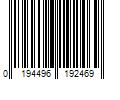 0 194496 192469